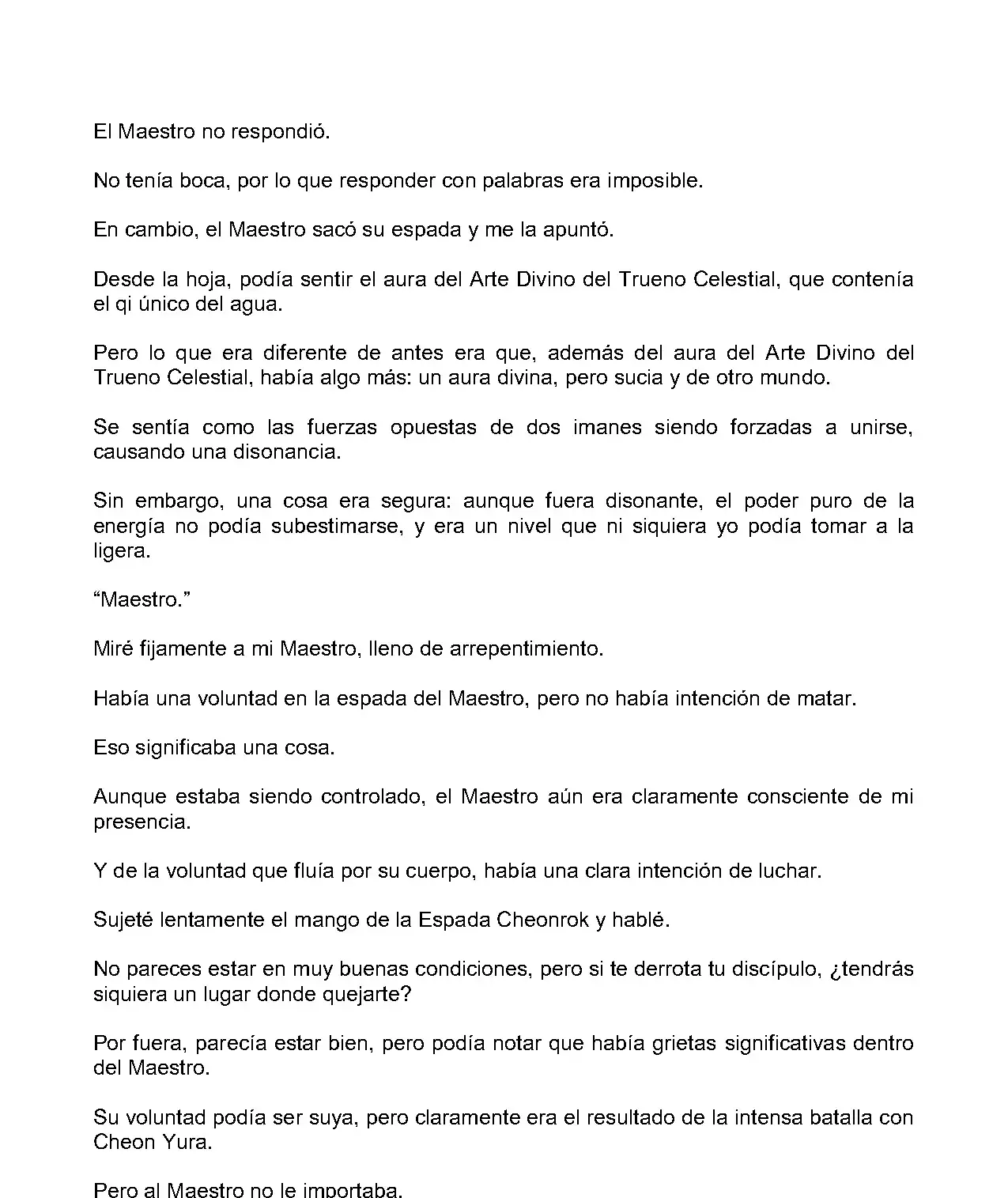 El Maestro no respondió.

No tenía boca, por lo que responder con palabras era imposible.

En cambio, el Maestro sacó su espada y me la apuntó.

Desde la hoja, podía sentir el aura del Arte Divino del Trueno Celestial, que contenía el qi único del agua.

Pero lo que era diferente de antes era que, además del aura del Arte Divino del Trueno Celestial, había algo más: un aura divina, pero sucia y de otro mundo.

Se sentía como las fuerzas opuestas de dos imanes siendo forzadas a unirse, causando una disonancia.

Sin embargo, una cosa era segura: aunque fuera disonante, el poder puro de la energía no podía subestimarse, y era un nivel que ni siquiera yo podía tomar a la ligera.

“Maestro.”

Miré fijamente a mi Maestro, lleno de arrepentimiento.

Había una voluntad en la espada del Maestro, pero no había intención de matar.

Eso significaba una cosa.

Aunque estaba siendo controlado, el Maestro aún era claramente consciente de mi presencia.

Y de la voluntad que fluía por su cuerpo, había una clara intención de luchar.

Sujeté lentamente el mango de la Espada Cheonrok y hablé.

No pareces estar en muy buenas condiciones, pero si te derrota tu discípulo, ¿tendrás siquiera un lugar donde quejarte?

Por fuera, parecía estar bien, pero podía notar que había grietas significativas dentro del Maestro.

Su voluntad podía ser suya, pero claramente era el resultado de la intensa batalla con Cheon Yura.

Pero al Maestro no le importaba.